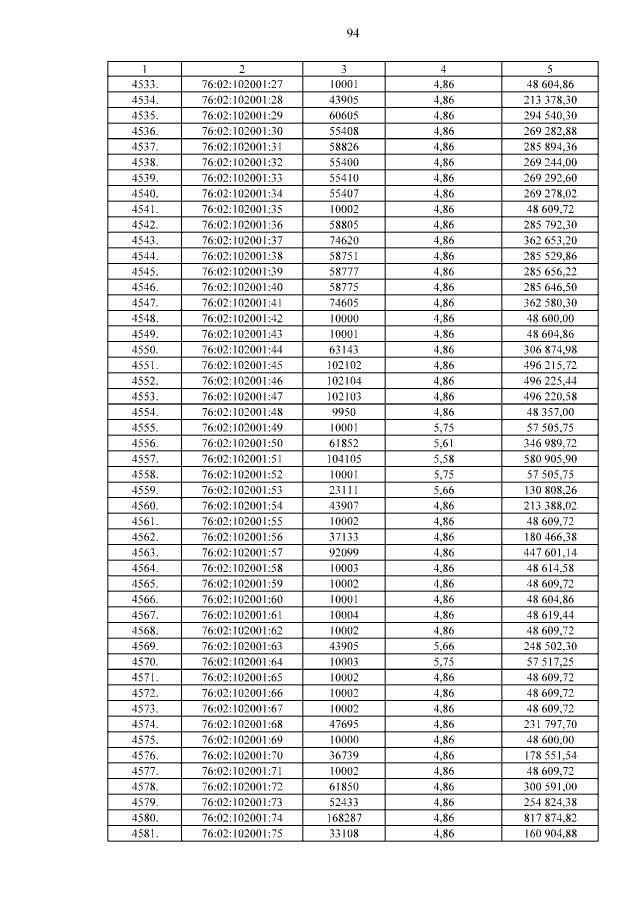 94

| 1 | 2 | 3 | 4 | 5 |
|---|---|---|---|---|
| 4533. | 76:02:102001:27 | 10001 | 4,86 | 48 604,86 |
| 4534. | 76:02:102001:28 | 43905 | 4,86 | 213 378,30 |
| 4535. | 76:02:102001:29 | 60605 | 4,86 | 294 540,30 |
| 4536. | 76:02:102001:30 | 55408 | 4,86 | 269 282,88 |
| 4537. | 76:02:102001:31 | 58826 | 4,86 | 285 894,36 |
| 4538. | 76:02:102001:32 | 55400 | 4,86 | 269 244,00 |
| 4539. | 76:02:102001:33 | 55410 | 4,86 | 269 292,60 |
| 4540. | 76:02:102001:34 | 55407 | 4,86 | 269 278,02 |
| 4541. | 76:02:102001:35 | 10002 | 4,86 | 48 609,72 |
| 4542. | 76:02:102001:36 | 58805 | 4,86 | 285 792,30 |
| 4543. | 76:02:102001:37 | 74620 | 4,86 | 362 653,20 |
| 4544. | 76:02:102001:38 | 58751 | 4,86 | 285 529,86 |
| 4545. | 76:02:102001:39 | 58777 | 4,86 | 285 656,22 |
| 4546. | 76:02:102001:40 | 58775 | 4,86 | 285 646,50 |
| 4547. | 76:02:102001:41 | 74605 | 4,86 | 362 580,30 |
| 4548. | 76:02:102001:42 | 10000 | 4,86 | 48 600,00 |
| 4549. | 76:02:102001:43 | 10001 | 4,86 | 48 604,86 |
| 4550. | 76:02:102001:44 | 63143 | 4,86 | 306 874,98 |
| 4551. | 76:02:102001:45 | 102102 | 4,86 | 496 215,72 |
| 4552. | 76:02:102001:46 | 102104 | 4,86 | 496 225,44 |
| 4553. | 76:02:102001:47 | 102103 | 4,86 | 496 220,58 |
| 4554. | 76:02:102001:48 | 9950 | 4,86 | 48 357,00 |
| 4555. | 76:02:102001:49 | 10001 | 5,75 | 57 505,75 |
| 4556. | 76:02:102001:50 | 61852 | 5,61 | 346 989,72 |
| 4557. | 76:02:102001:51 | 104105 | 5,58 | 580 905,90 |
| 4558. | 76:02:102001:52 | 10001 | 5,75 | 57 505,75 |
| 4559. | 76:02:102001:53 | 23111 | 5,66 | 130 808,26 |
| 4560. | 76:02:102001:54 | 43907 | 4,86 | 213 388,02 |
| 4561. | 76:02:102001:55 | 10002 | 4,86 | 48 609,72 |
| 4562. | 76:02:102001:56 | 37133 | 4,86 | 180 466,38 |
| 4563. | 76:02:102001:57 | 92099 | 4,86 | 447 601,14 |
| 4564. | 76:02:102001:58 | 10003 | 4,86 | 48 614,58 |
| 4565. | 76:02:102001:59 | 10002 | 4,86 | 48 609,72 |
| 4566. | 76:02:102001:60 | 10001 | 4,86 | 48 604,86 |
| 4567. | 76:02:102001:61 | 10004 | 4,86 | 48 619,44 |
| 4568. | 76:02:102001:62 | 10002 | 4,86 | 48 609,72 |
| 4569. | 76:02:102001:63 | 43905 | 5,66 | 248 502,30 |
| 4570. | 76:02:102001:64 | 10003 | 5,75 | 57 517,25 |
| 4571. | 76:02:102001:65 | 10002 | 4,86 | 48 609,72 |
| 4572. | 76:02:102001:66 | 10002 | 4,86 | 48 609,72 |
| 4573. | 76:02:102001:67 | 10002 | 4,86 | 48 609,72 |
| 4574. | 76:02:102001:68 | 47695 | 4,86 | 231 797,70 |
| 4575. | 76:02:102001:69 | 10000 | 4,86 | 48 600,00 |
| 4576. | 76:02:102001:70 | 36739 | 4,86 | 178 551,54 |
| 4577. | 76:02:102001:71 | 10002 | 4,86 | 48 609,72 |
| 4578. | 76:02:102001:72 | 61850 | 4,86 | 300 591,00 |
| 4579. | 76:02:102001:73 | 52433 | 4,86 | 254 824,38 |
| 4580. | 76:02:102001:74 | 168287 | 4,86 | 817 874,82 |
| 4581. | 76:02:102001:75 | 33108 | 4,86 | 160 904,88 |